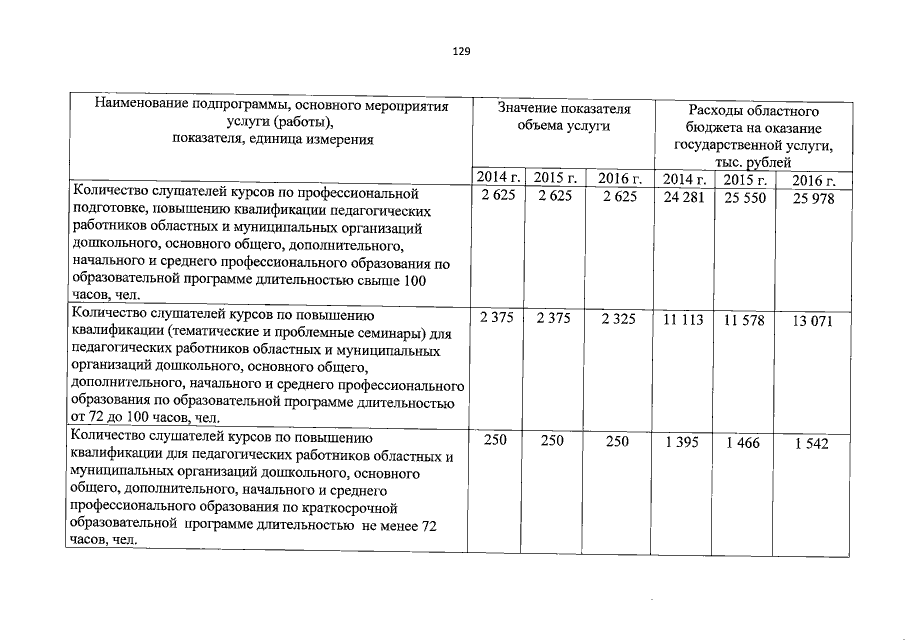 129

| Наименование подпрограммы, основного мероприятия услуги (работы), показателя, единица измерения | Значение показателя объема услуги | | | Расходы областного бюджета на оказание государственной услуги, тыс. рублей | | |
|---|---|---|---|---|---|---|
| | 2014 г. | 2015 г. | 2016 г. | 2014 г. | 2015 г. | 2016 г. |
| Количество слушателей курсов по профессиональной подготовке, повышению квалификации педагогических работников областных и муниципальных организаций дошкольного, основного общего, дополнительного, начального и среднего профессионального образования по образовательной программе длительностью свыше 100 часов, чел. | 2 625 | 2 625 | 2 625 | 24 281 | 25 550 | 25 978 |
| Количество слушателей курсов по повышению квалификации (тематические и проблемные семинары) для педагогических работников областных и муниципальных организаций дошкольного, основного общего, дополнительного, начального и среднего профессионального образования по образовательной программе длительностью от 72 до 100 часов, чел. | 2 375 | 2 375 | 2 325 | 11 113 | 11 578 | 13 071 |
| Количество слушателей курсов по повышению квалификации для педагогических работников областных и муниципальных организаций дошкольного, основного общего, дополнительного, начального и среднего профессионального образования по краткосрочной образовательной программе длительностью не менее 72 часов, чел. | 250 | 250 | 250 | 1 395 | 1 466 | 1 542 |